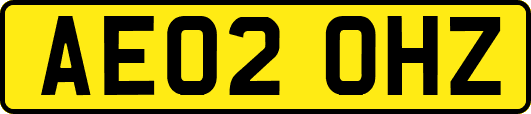 AE02 OHZ